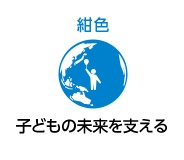 紺色

子どもの未来を支える